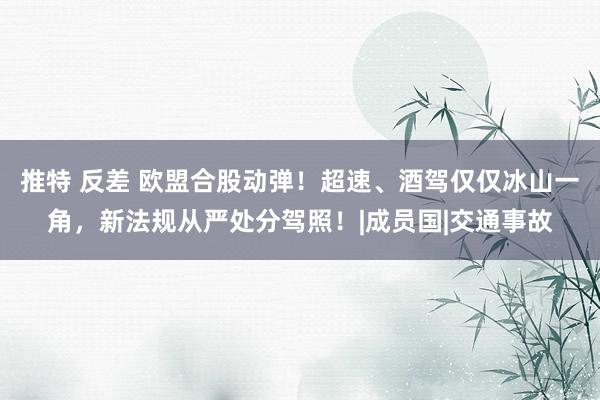 推特 反差 欧盟合股动弹！超速、酒驾仅仅冰山一角，新法规从严处分驾照！|成员国|交通事故